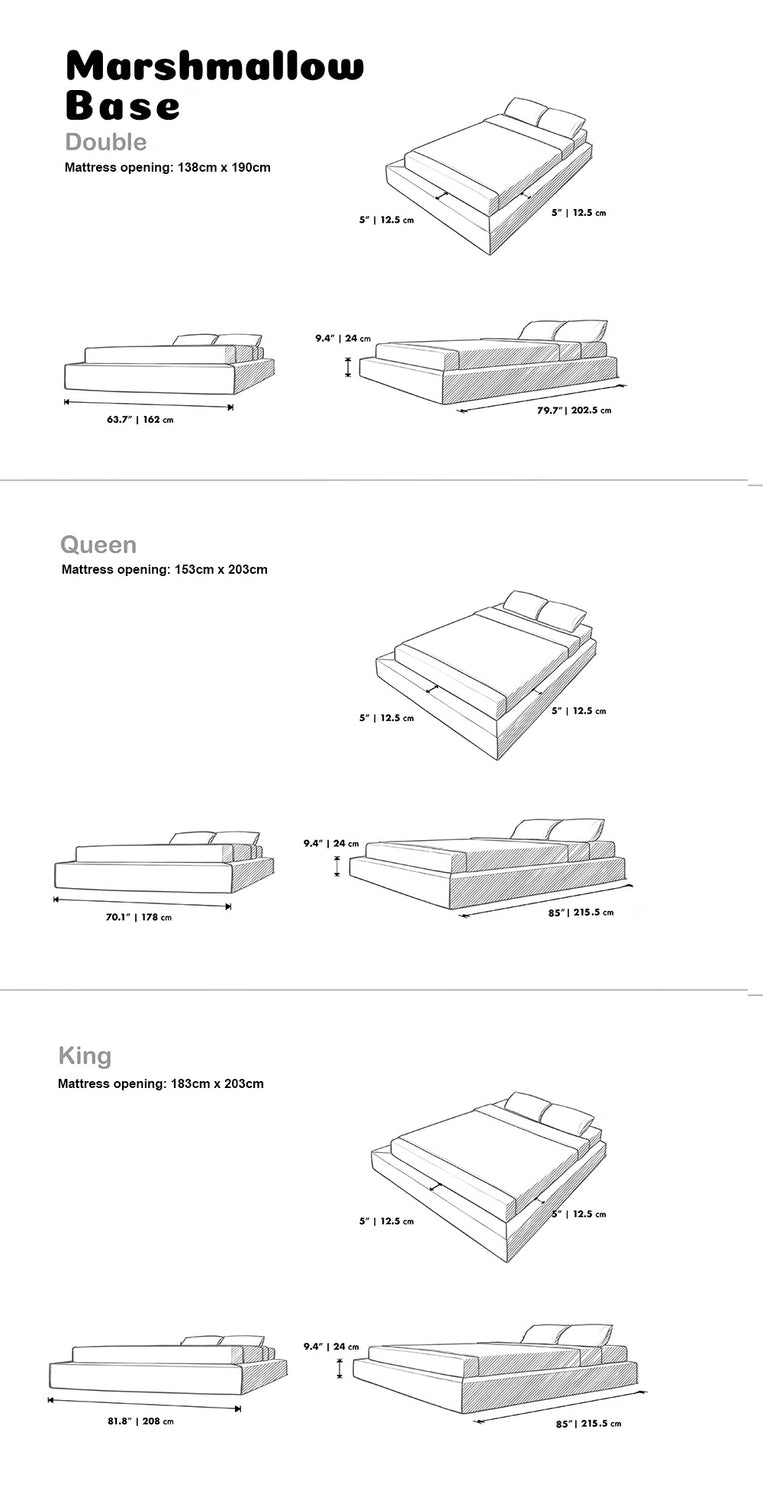 Marshmallow Base

Double

Mattress opening: 138cm x 190cm

5" | 12.5 cm

5" | 12.5 cm

9.4" | 24 cm

63.7" | 162 cm

79.7" | 202.5 cm

Queen

Mattress opening: 153cm x 203cm

5" | 12.5 cm

5" | 12.5 cm

9.4" | 24 cm

70.1" | 178 cm

85" | 215.5 cm

King

Mattress opening: 183cm x 203cm

5" | 12.5 cm

5" | 12.5 cm

9.4" | 24 cm

81.8" | 208 cm

85" | 215.5 cm